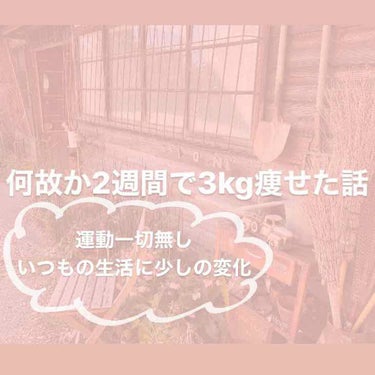 何故か2週間で3kg痩せた話

運動一切無し
いつもの生活に少しの変化